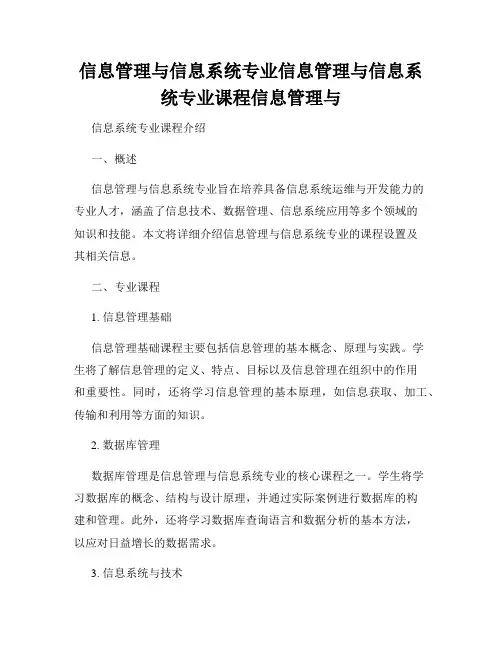 信息管理与信息系统专业信息管理与信息系统专业课程信息管理与

信息系统专业课程介绍

一、概述

信息管理与信息系统专业旨在培养具备信息系统运维与开发能力的专业人才，涵盖了信息技术、数据管理、信息系统应用等多个领域的知识和技能。本文将详细介绍信息管理与信息系统专业的课程设置及其相关信息。

二、专业课程

1. 信息管理基础

信息管理基础课程主要包括信息管理的基本概念、原理与实践。学生将了解信息管理的定义、特点、目标以及信息管理在组织中的作用和重要性。同时，还将学习信息管理的基本原理，如信息获取、加工、传输和利用等方面的知识。

2. 数据库管理

数据库管理是信息管理与信息系统专业的核心课程之一。学生将学习数据库的概念、结构与设计原理，并通过实际案例进行数据库的构建和管理。此外，还将学习数据库查询语言和数据分析的基本方法，以应对日益增长的数据需求。

3. 信息系统与技术